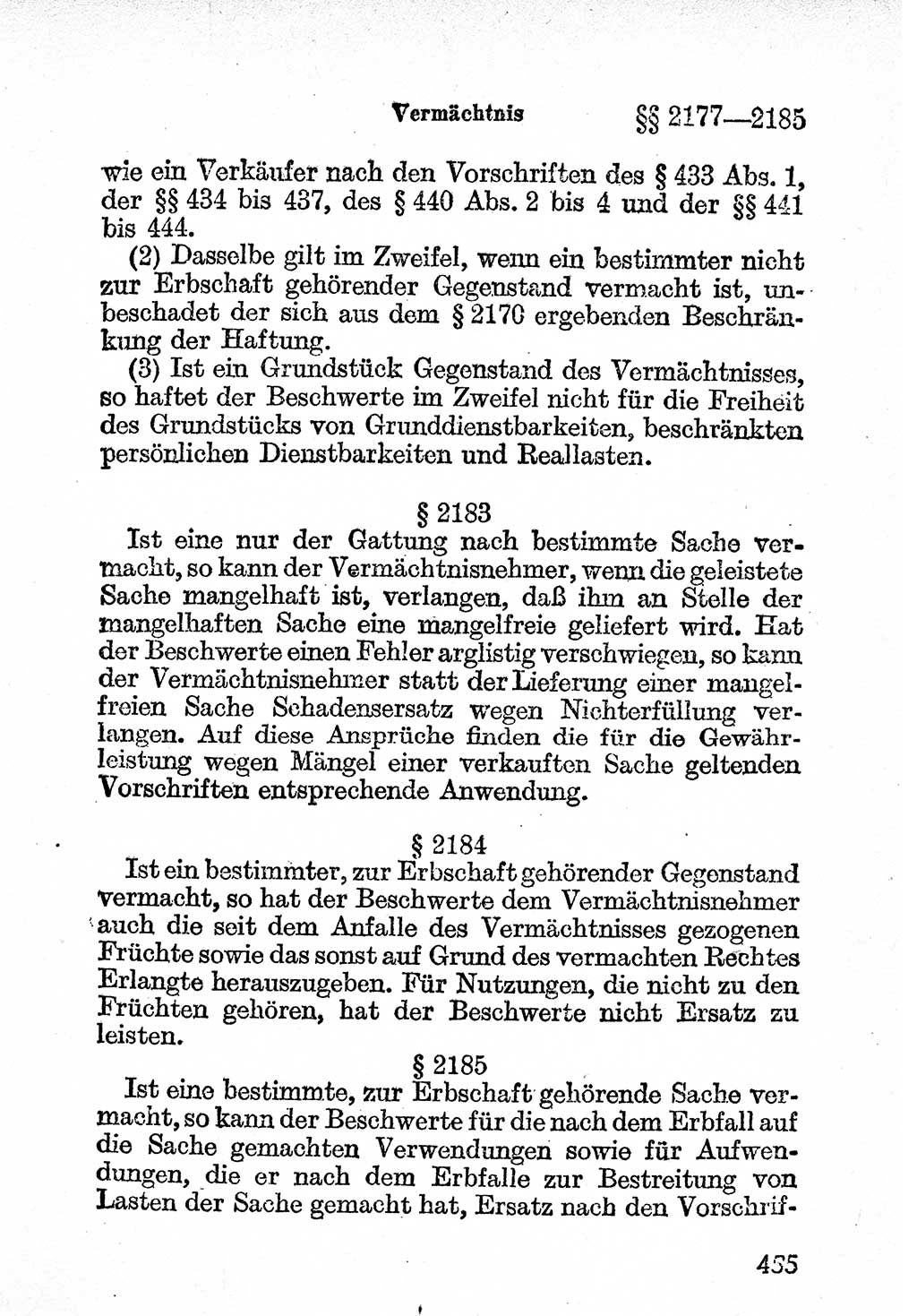 Vermächtnis §§ 2177—2185

wie ein Verkäufer nach den Vorschriften des § 433 Abs. 1, der §§ 434 bis 437, des § 440 Abs. 2 bis 4 und der §§ 441 bis 444.

(2) Dasselbe gilt im Zweifel, wenn ein bestimmter nicht zur Erbschaft gehörender Gegenstand vermacht ist, unbeschadet der sich aus dem § 2170 ergebenden Beschränkung der Haftung.

(3) Ist ein Grundstück Gegenstand des Vermächtnisses, so haftet der Beschwerte im Zweifel nicht für die Freiheit des Grundstücks von Grunddienstbarkeiten, beschränkten persönlichen Dienstbarkeiten und Reallasten.

§ 2183

Ist eine nur der Gattung nach bestimmte Sache vermacht, so kann der Vermächtnisnehmer, wenn die geleistete Sache mangelhaft ist, verlangen, daß ihm an Stelle der mangelhaften Sache eine mangelfreie geliefert wird. Hat der Beschwerte einen Fehler arglistig verschwiegen, so kann der Vermächtnisnehmer statt der Lieferung einer mangelfreien Sache Schadensersatz wegen Nichterfüllung verlangen. Auf diese Ansprüche finden die für die Gewährleistung wegen Mängel einer verkauften Sache geltenden Vorschriften entsprechende Anwendung.

§ 2184

Ist ein bestimmter, zur Erbschaft gehörender Gegenstand vermacht, so hat der Beschwerte dem Vermächtnisnehmer auch die seit dem Anfalle des Vermächtnisses gezogenen Früchte sowie das sonst auf Grund des vermachten Rechtes Erlangte herauszugeben. Für Nutzungen, die nicht zu den Früchten gehören, hat der Beschwerte nicht Ersatz zu leisten.

§ 2185

Ist eine bestimmte, zur Erbschaft gehörende Sache vermacht, so kann der Beschwerte für die nach dem Erbfall auf die Sache gemachten Verwendungen sowie für Aufwendungen, die er nach dem Erbfalle zur Bestreitung von Lasten der Sache gemacht hat, Ersatz nach den Vorschrif-

455